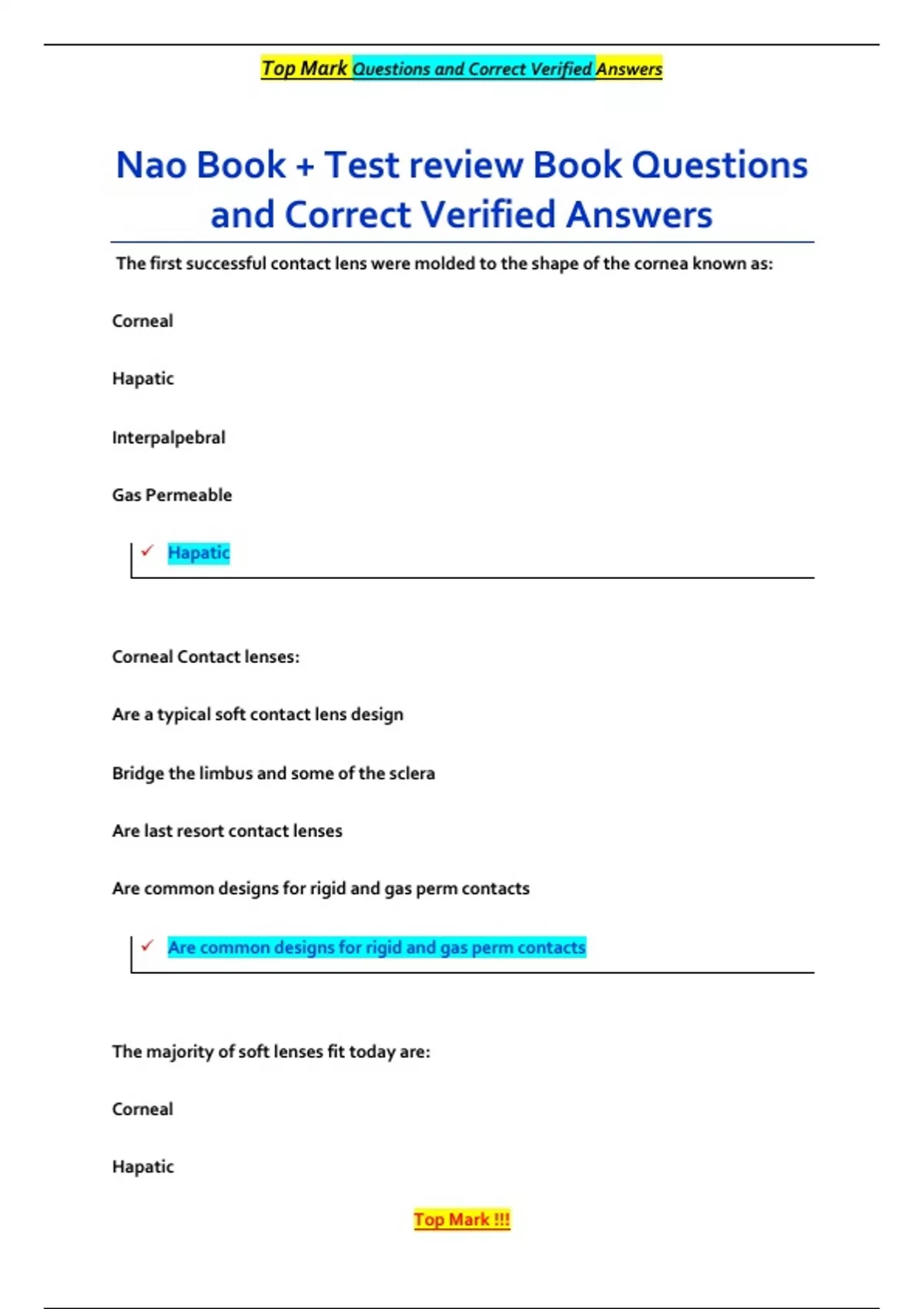 Top Mark Questions and Correct Verified Answers

Nao Book + Test review Book Questions and Correct Verified Answers

The first successful contact lens were molded to the shape of the cornea known as:

Corneal

Hapatic

Interpalpebral

Gas Permeable

✓ Hapatic

Corneal Contact lenses:

Are a typical soft contact lens design

Bridge the limbus and some of the sclera

Are last resort contact lenses

Are common designs for rigid and gas perm contacts

✓ Are common designs for rigid and gas perm contacts

The majority of soft lenses fit today are:

Corneal

Hapatic

Top Mark !!!